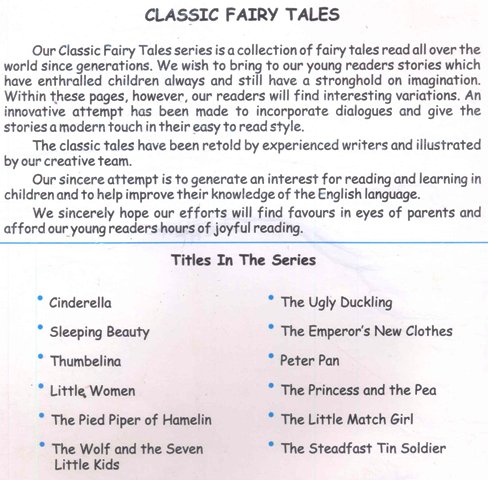 CLASSIC FAIRY TALES

Our Classic Fairy Tales series is a collection of fairy tales read all over the world since generations. We wish to bring to our young readers stories which have enthralled children always and still have a stronghold on imagination. Within these pages, however, our readers will find interesting variations. An innovative attempt has been made to incorporate dialogues and give the stories a modern touch in their easy to read style.

The classic tales have been retold by experienced writers and illustrated by our creative team.

Our sincere attempt is to generate an interest for reading and learning in children and to help improve their knowledge of the English language.

We sincerely hope our efforts will find favours in eyes of parents and afford our young readers hours of joyful reading.

Titles In The Series

• Cinderella
• Sleeping Beauty
• Thumbelina
• Little Women
• The Pied Piper of Hamelin
• The Wolf and the Seven Little Kids

• The Ugly Duckling
• The Emperor's New Clothes
• Peter Pan
• The Princess and the Pea
• The Little Match Girl
• The Steadfast Tin Soldier